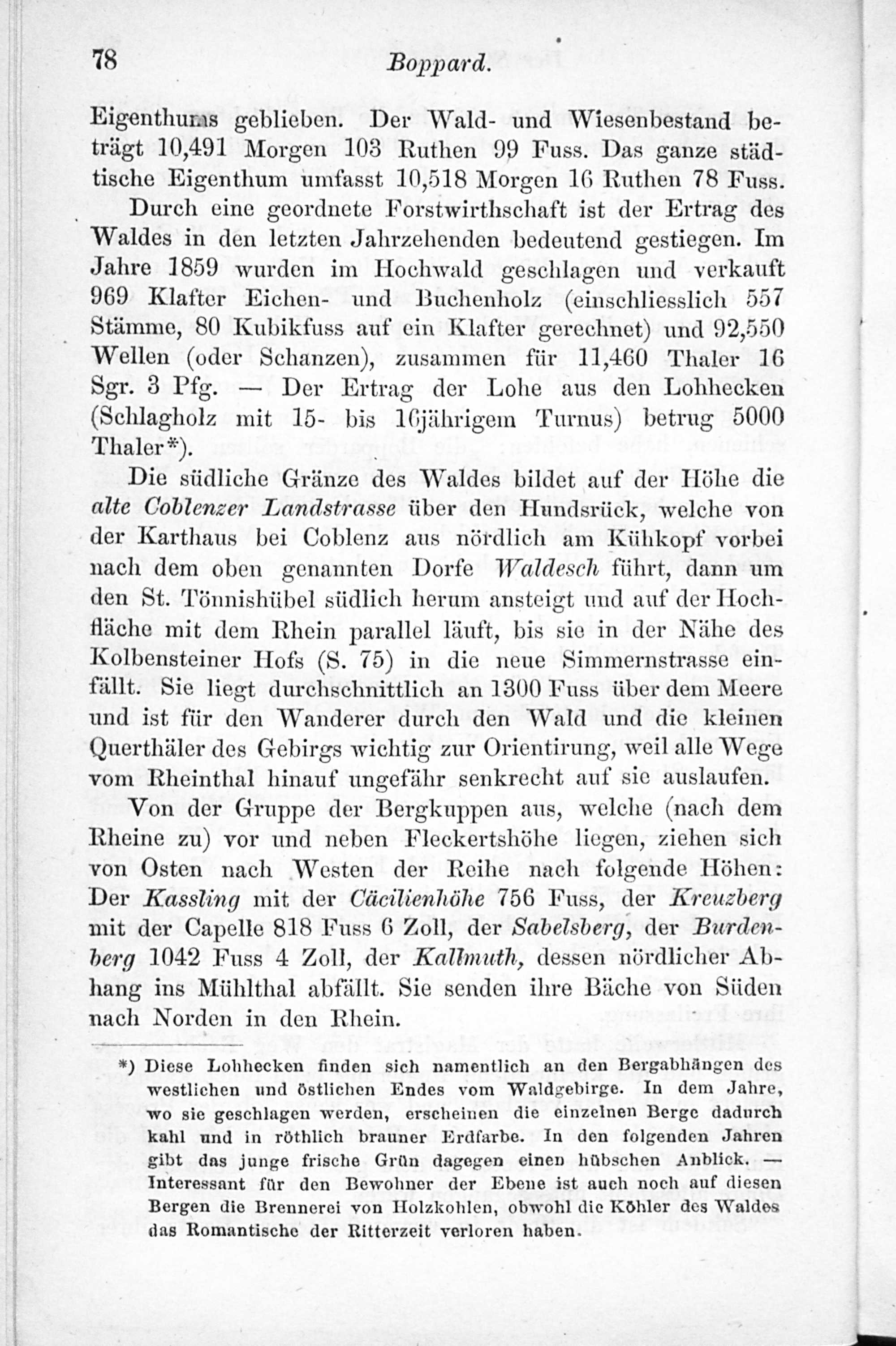 78 Boppard.

Eigenthums geblieben. Der Wald- und Wiesenbestand beträgt 10,491 Morgen 103 Ruthen 99 Fuss. Das ganze städtische Eigenthum umfasst 10,518 Morgen 16 Ruthen 78 Fuss.

Durch eine geordnete Forstwirthschaft ist der Ertrag des Waldes in den letzten Jahrzehenden bedeutend gestiegen. Im Jahre 1859 wurden im Hochwald geschlagen und verkauft 969 Klafter Eichen- und Buchenholz (einschliesslich 557 Stämme, 80 Kubikfuss auf ein Klafter gerechnet) und 92,550 Wellen (oder Schanzen), zusammen für 11,460 Thaler 16 Sgr. 3 Pfg. — Der Ertrag der Lohe aus den Lohhecken (Schlagholz mit 15- bis 16jährigem Turnus) betrug 5000 Thaler*).

Die südliche Gränze des Waldes bildet auf der Höhe die alte Coblenzer Landstrasse über den Hundsrück, welche von der Karthaus bei Coblenz aus nördlich am Kühkopf vorbei nach dem oben genannten Dorfe Waldesch führt, dann um den St. Tönnishübel südlich herum ansteigt und auf der Hochfläche mit dem Rhein parallel läuft, bis sie in der Nähe des Kolbensteiner Hofs (S. 75) in die neue Simmernstrasse einfällt. Sie liegt durchschnittlich an 1300 Fuss über dem Meere und ist für den Wanderer durch den Wald und die kleinen Querthäler des Gebirgs wichtig zur Orientirung, weil alle Wege vom Rheinthal hinauf ungefähr senkrecht auf sie auslaufen.

Von der Gruppe der Bergkuppen aus, welche (nach dem Rheine zu) vor und neben Fleckertshöhe liegen, ziehen sich von Osten nach Westen der Reihe nach folgende Höhen: Der Kassling mit der Cäcilienhöhe 756 Fuss, der Kreuzberg mit der Capelle 818 Fuss 6 Zoll, der Sabelsberg, der Burdenberg 1042 Fuss 4 Zoll, der Kallmuth, dessen nördlicher Abhang ins Mühlthal abfällt. Sie senden ihre Bäche von Süden nach Norden in den Rhein.

*) Diese Lohhecken finden sich namentlich an den Bergabhängen des westlichen und östlichen Endes vom Waldgebirge. In dem Jahre, wo sie geschlagen werden, erscheinen die einzelnen Berge dadurch kahl und in röthlich brauner Erdfarbe. In den folgenden Jahren gibt das junge frische Grün dagegen einen hübschen Anblick. — Interessant für den Bewohner der Ebene ist auch noch auf diesen Bergen die Brennerei von Holzkohlen, obwohl die Köhler des Waldes das Romantische der Ritterzeit verloren haben.